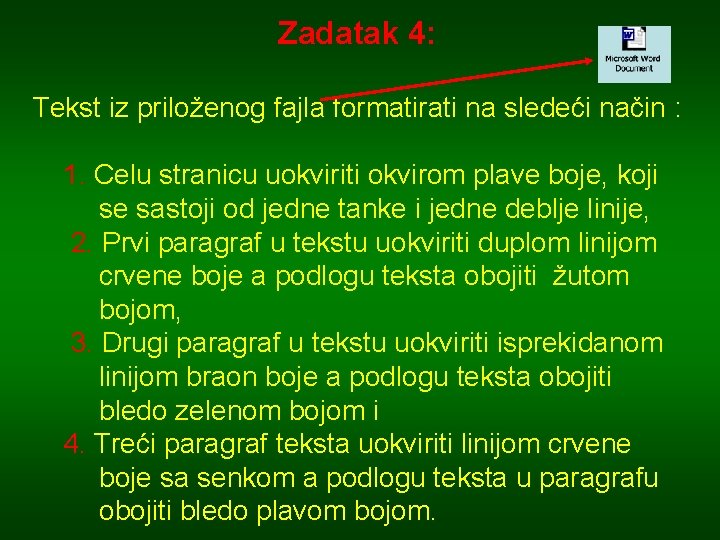 Zadatak 4:

Microsoft Word Document

Tekst iz priloženog fajla formatirati na sledeći način :

1. Celu stranicu uokviriti okvirom plave boje, koji se sastoji od jedne tanke i jedne deblje linije,
2. Prvi paragraf u tekstu uokviriti duplom linijom crvene boje a podlogu teksta obojiti žutom bojom,
3. Drugi paragraf u tekstu uokviriti isprekidanom linijom braon boje a podlogu teksta obojiti bledo zelenom bojom i
4. Treći paragraf teksta uokviriti linijom crvene boje sa senkom a podlogu teksta u paragrafu obojiti bledo plavom bojom.